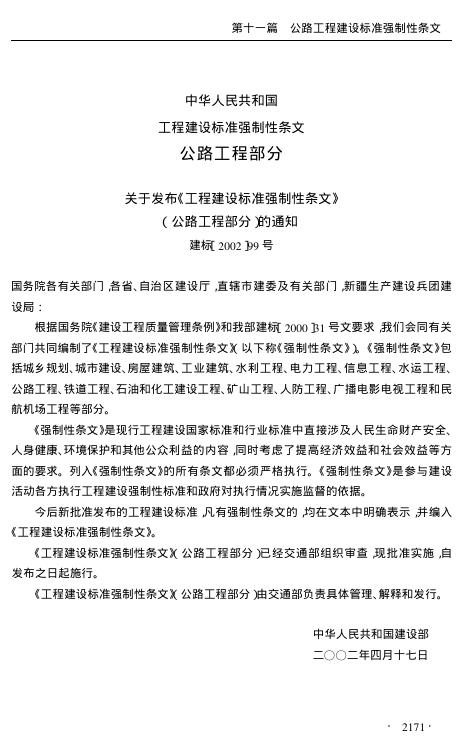 第十一篇　公路工程建设标准强制性条文

中华人民共和国
工程建设标准强制性条文
公路工程部分

关于发布《工程建设标准强制性条文》
（公路工程部分）的通知
建标［2002］99号

国务院各有关部门，各省、自治区建设厅，直辖市建委及有关部门，新疆生产建设兵团建设局：

根据国务院《建设工程质量管理条例》和我部建标［2000］31号文要求，我们会同有关部门共同编制了《工程建设标准强制性条文》（以下称《强制性条文》）。《强制性条文》包括城乡规划、城市建设、房屋建筑、工业建筑、水利工程、电力工程、信息工程、水运工程、公路工程、铁道工程、石油和化工建设工程、矿山工程、人防工程、广播电影电视工程和民航机场工程等部分。

《强制性条文》是现行工程建设国家标准和行业标准中直接涉及人民生命财产安全、人身健康、环境保护和其他公众利益的内容，同时考虑了提高经济效益和社会效益等方面的要求。列入《强制性条文》的所有条文都必须严格执行。《强制性条文》是参与建设活动各方执行工程建设强制性标准和政府对执行情况实施监督的依据。

今后新批准发布的工程建设标准，凡有强制性条文的，均在文本中明确表示，并编入《工程建设标准强制性条文》。

《工程建设标准强制性条文》（公路工程部分）已经交通部组织审查，现批准实施，自发布之日起施行。

《工程建设标准强制性条文》（公路工程部分）由交通部负责具体管理、解释和发行。

中华人民共和国建设部
二〇〇二年四月十七日

· 2171 ·